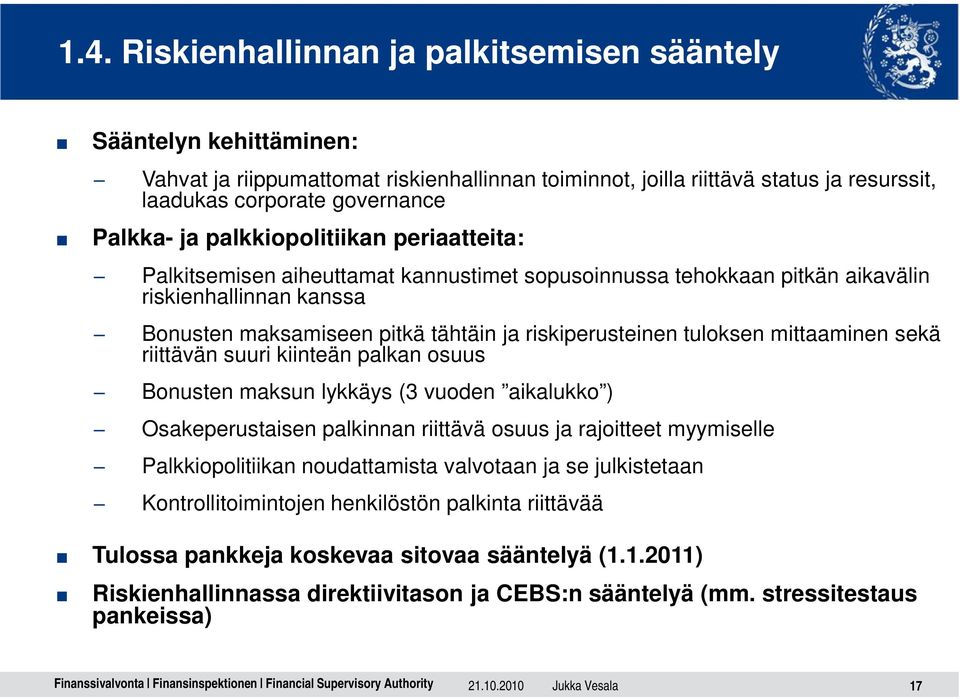 1.4. Riskienhallinnan ja palkitsemisen sääntely

■ Sääntelyn kehittäminen:

– Vahvat ja riippumattomat riskienhallinnan toiminnot, joilla riittävä status ja resurssit, laadukas corporate governance

■ Palkka- ja palkkiopolitiikan periaatteita:

– Palkitsemisen aiheuttamat kannustimet sopusoinnussa tehokkaan pitkän aikavälin riskienhallinnan kanssa

– Bonusten maksamiseen pitkä tähtäin ja riskiperusteinen tuloksen mittaaminen sekä riittävän suuri kiinteän palkan osuus

– Bonusten maksun lykkäys (3 vuoden ”aikalukko”)

– Osakeperustaisen palkinnan riittävä osuus ja rajoitteet myymiselle

– Palkkiopolitiikan noudattamista valvotaan ja se julkistetaan

– Kontrollitoimintojen henkilöstön palkinta riittävää

■ Tulossa pankkeja koskevaa sitovaa sääntelyä (1.1.2011)

■ Riskienhallinnassa direktiivitason ja CEBS:n sääntelyä (mm. stressitestaus pankeissa)

Finanssivalvonta | Finansinspektionen | Financial Supervisory Authority 21.10.2010 Jukka Vesala 17